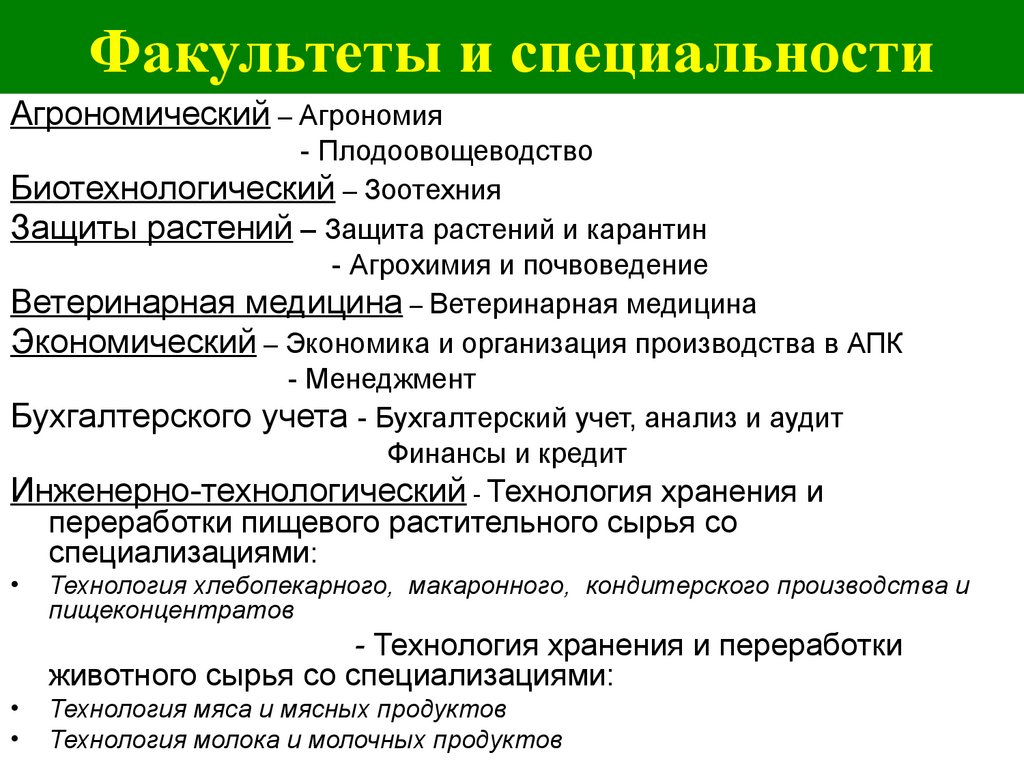 Факультеты и специальности

Агрономический – Агрономия

- Плодоовощеводство

Биотехнологический – Зоотехния

Защиты растений – Защита растений и карантин

- Агрохимия и почвоведение

Ветеринарная медицина – Ветеринарная медицина

Экономический – Экономика и организация производства в АПК

- Менеджмент

Бухгалтерского учета - Бухгалтерский учет, анализ и аудит

Финансы и кредит

Инженерно-технологический - Технология хранения и переработки пищевого растительного сырья со специализациями:

• Технология хлебопекарного, макаронного, кондитерского производства и пищеконцентратов

- Технология хранения и переработки животного сырья со специализациями:

• Технология мяса и мясных продуктов

• Технология молока и молочных продуктов